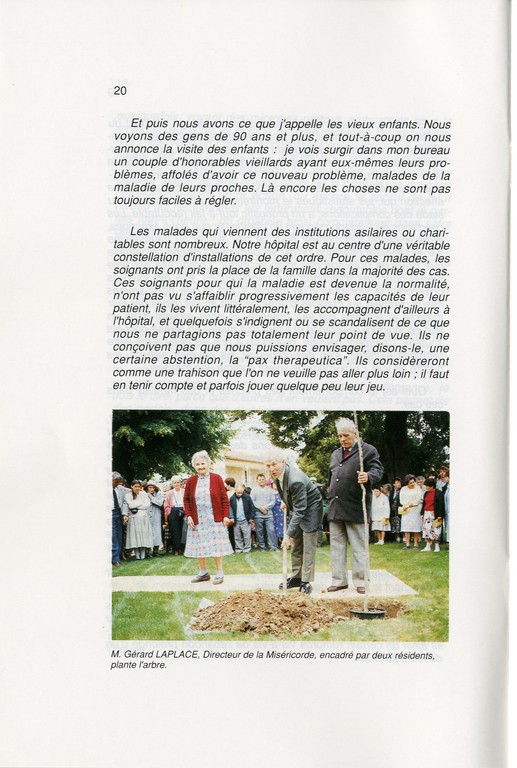 20

Et puis nous avons ce que j'appelle les vieux enfants. Nous voyons des gens de 90 ans et plus, et tout-à-coup on nous annonce la visite des enfants : je vois surgir dans mon bureau un couple d'honorables vieillards ayant eux-mêmes leurs problèmes, affolés d'avoir ce nouveau problème, malades de la maladie de leurs proches. Là encore les choses ne sont pas toujours faciles à régler.

Les malades qui viennent des institutions asilaires ou charitables sont nombreux. Notre hôpital est au centre d'une véritable constellation d'installations de cet ordre. Pour ces malades, les soignants ont pris la place de la famille dans la majorité des cas. Ces soignants pour qui la maladie est devenue la normalité, n'ont pas vu s'affaiblir progressivement les capacités de leur patient, ils les vivent littéralement, les accompagnent d'ailleurs à l'hôpital, et quelquefois s'indignent ou se scandalisent de ce que nous ne partagions pas totalement leur point de vue. Ils ne conçoivent pas que nous puissions envisager, disons-le, une certaine abstention, la "pax therapeutica". Ils considèreront comme une trahison que l'on ne veuille pas aller plus loin ; il faut en tenir compte et parfois jouer quelque peu leur jeu.

M. Gérard LAPLACE, Directeur de la Miséricorde, encadré par deux résidents, plante l'arbre.